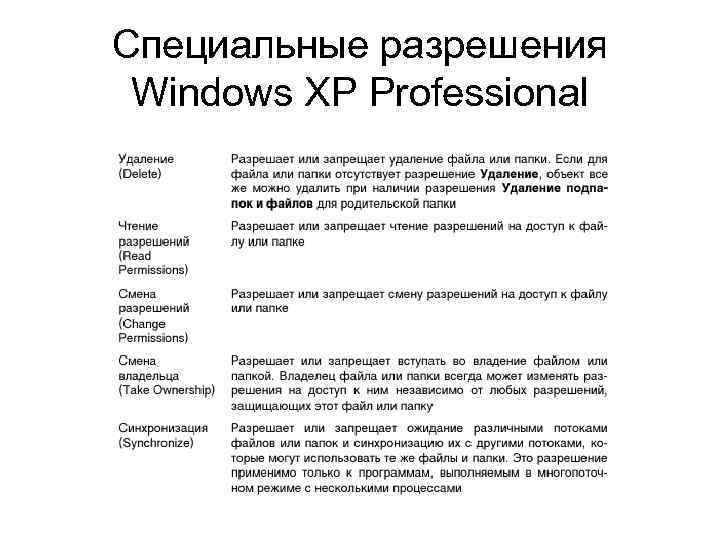 Специальные разрешения Windows XP Professional

| Удаление (Delete) | Разрешает или запрещает удаление файла или папки. Если для файла или папки отсутствует разрешение Удаление, объект все же можно удалить при наличии разрешения Удаление подпапок и файлов для родительской папки |
|---|---|
| Чтение разрешений (Read Permissions) | Разрешает или запрещает чтение разрешений на доступ к файлу или папке |
| Смена разрешений (Change Permissions) | Разрешает или запрещает смену разрешений на доступ к файлу или папке |
| Смена владельца (Take Ownership) | Разрешает или запрещает вступать во владение файлом или папкой. Владелец файла или папки всегда может изменять разрешения на доступ к ним независимо от любых разрешений, защищающих этот файл или папку |
| Синхронизация (Synchronize) | Разрешает или запрещает ожидание различными потоками файлов или папок и синхронизацию их с другими потоками, которые могут использовать те же файлы и папки. Это разрешение применимо только к программам, выполняемым в многопоточном режиме с несколькими процессами |